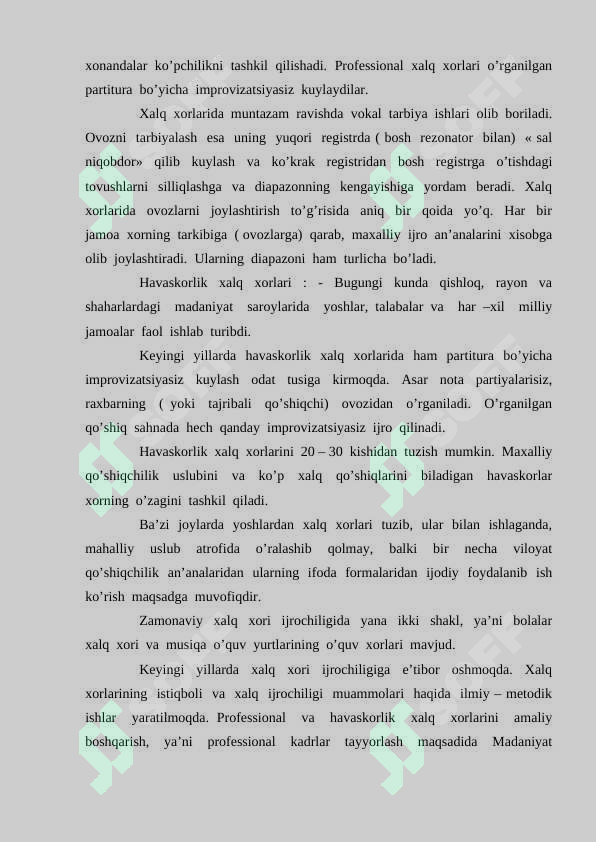 xonandalar ko’pchilikni tashkil qilishadi. Professional xalq xorlari o’rganilgan partitura bo’yicha improvizatsiyasiz kuylaydilar.

Xalq xorlarida muntazam ravishda vokal tarbiya ishlari olib boriladi. Ovozni tarbiyalash esa uning yuqori registrda ( bosh rezonator bilan) « sal niqobdor» qilib kuylash va ko’krak registridan bosh registrga o’tishdagi tovushlarni silliqlashga va diapazonning kengayishiga yordam beradi. Xalq xorlarida ovozlarni joylashtirish to’g’risida aniq bir qoida yo’q. Har bir jamoa xorning tarkibiga ( ovozlarga) qarab, maxalliy ijro an’analarini xisobga olib joylashtiradi. Ularning diapazoni ham turlicha bo’ladi.

Havaskorlik xalq xorlari : - Bugungi kunda qishloq, rayon va shaharlardagi madaniyat saroylarida yoshlar, talabalar va har –xil milliy jamoalar faol ishlab turibdi.

Keyingi yillarda havaskorlik xalq xorlarida ham partitura bo’yicha improvizatsiyasiz kuylash odat tusiga kirmoqda. Asar nota partiyalarisiz, raxbarning ( yoki tajribali qo’shiqchi) ovozidan o’rganiladi. O’rganilgan qo’shiq sahnada hech qanday improvizatsiyasiz ijro qilinadi.

Havaskorlik xalq xorlarini 20 – 30 kishidan tuzish mumkin. Maxalliy qo’shiqchilik uslubini va ko’p xalq qo’shiqlarini biladigan havaskorlar xorning o’zagini tashkil qiladi.

Ba’zi joylarda yoshlardan xalq xorlari tuzib, ular bilan ishlaganda, mahalliy uslub atrofida o’ralashib qolmay, balki bir necha viloyat qo’shiqchilik an’analaridan ularning ifoda formalaridan ijodiy foydalanib ish ko’rish maqsadga muvofiqdir.

Zamonaviy xalq xori ijrochiligida yana ikki shakl, ya’ni bolalar xalq xori va musiqa o’quv yurtlarining o’quv xorlari mavjud.

Keyingi yillarda xalq xori ijrochiligiga e’tibor oshmoqda. Xalq xorlarining istiqboli va xalq ijrochiligi muammolari haqida ilmiy – metodik ishlar yaratilmoqda. Professional va havaskorlik xalq xorlarini amaliy boshqarish, ya’ni professional kadrlar tayyorlash maqsadida Madaniyat